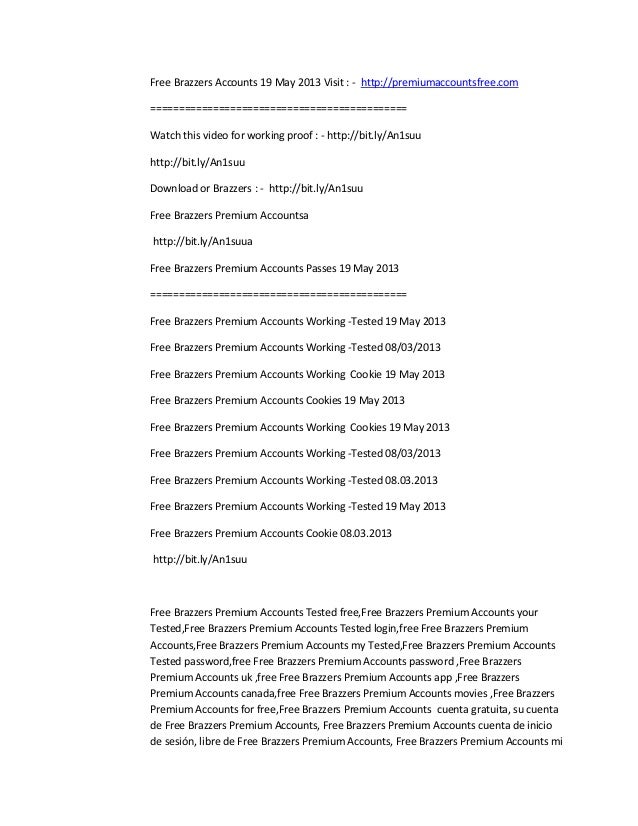 Free Brazzers Accounts 19 May 2013 Visit : - http://premiumaccountsfree.com

==========================================

Watch this video for working proof : - http://bit.ly/An1suu

http://bit.ly/An1suu

Download or Brazzers : - http://bit.ly/An1suu

Free Brazzers Premium Accountsa

http://bit.ly/An1suua

Free Brazzers Premium Accounts Passes 19 May 2013

==========================================

Free Brazzers Premium Accounts Working -Tested 19 May 2013

Free Brazzers Premium Accounts Working -Tested 08/03/2013

Free Brazzers Premium Accounts Working Cookie 19 May 2013

Free Brazzers Premium Accounts Cookies 19 May 2013

Free Brazzers Premium Accounts Working Cookies 19 May 2013

Free Brazzers Premium Accounts Working -Tested 08/03/2013

Free Brazzers Premium Accounts Working -Tested 08.03.2013

Free Brazzers Premium Accounts Working -Tested 19 May 2013

Free Brazzers Premium Accounts Cookie 08.03.2013

http://bit.ly/An1suu

Free Brazzers Premium Accounts Tested free,Free Brazzers Premium Accounts your Tested,Free Brazzers Premium Accounts Tested login,free Free Brazzers Premium Accounts,Free Brazzers Premium Accounts my Tested,Free Brazzers Premium Accounts Tested password,free Free Brazzers Premium Accounts password ,Free Brazzers Premium Accounts uk ,free Free Brazzers Premium Accounts app ,Free Brazzers Premium Accounts canada,free Free Brazzers Premium Accounts movies ,Free Brazzers Premium Accounts for free,Free Brazzers Premium Accounts cuenta gratuita, su cuenta de Free Brazzers Premium Accounts, Free Brazzers Premium Accounts cuenta de inicio de sesión, libre de Free Brazzers Premium Accounts, Free Brazzers Premium Accounts mi